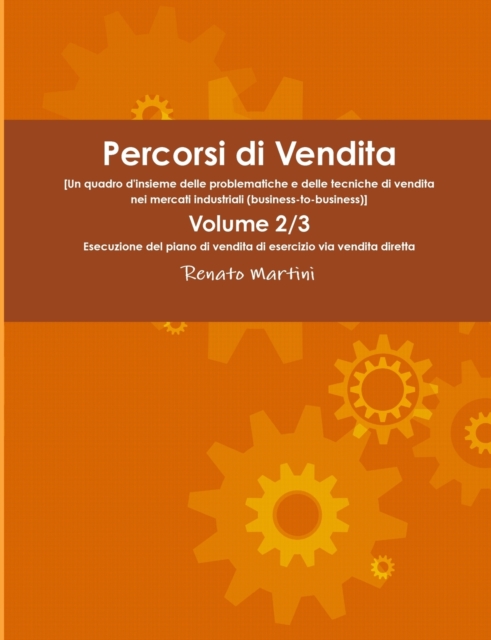 Percorsi di Vendita

[Un quadro d'insieme delle problematiche e delle tecniche di vendita nei mercati industriali (business-to-business)]

Volume 2/3

Esecuzione del piano di vendita di esercizio via vendita diretta

Renato Martini